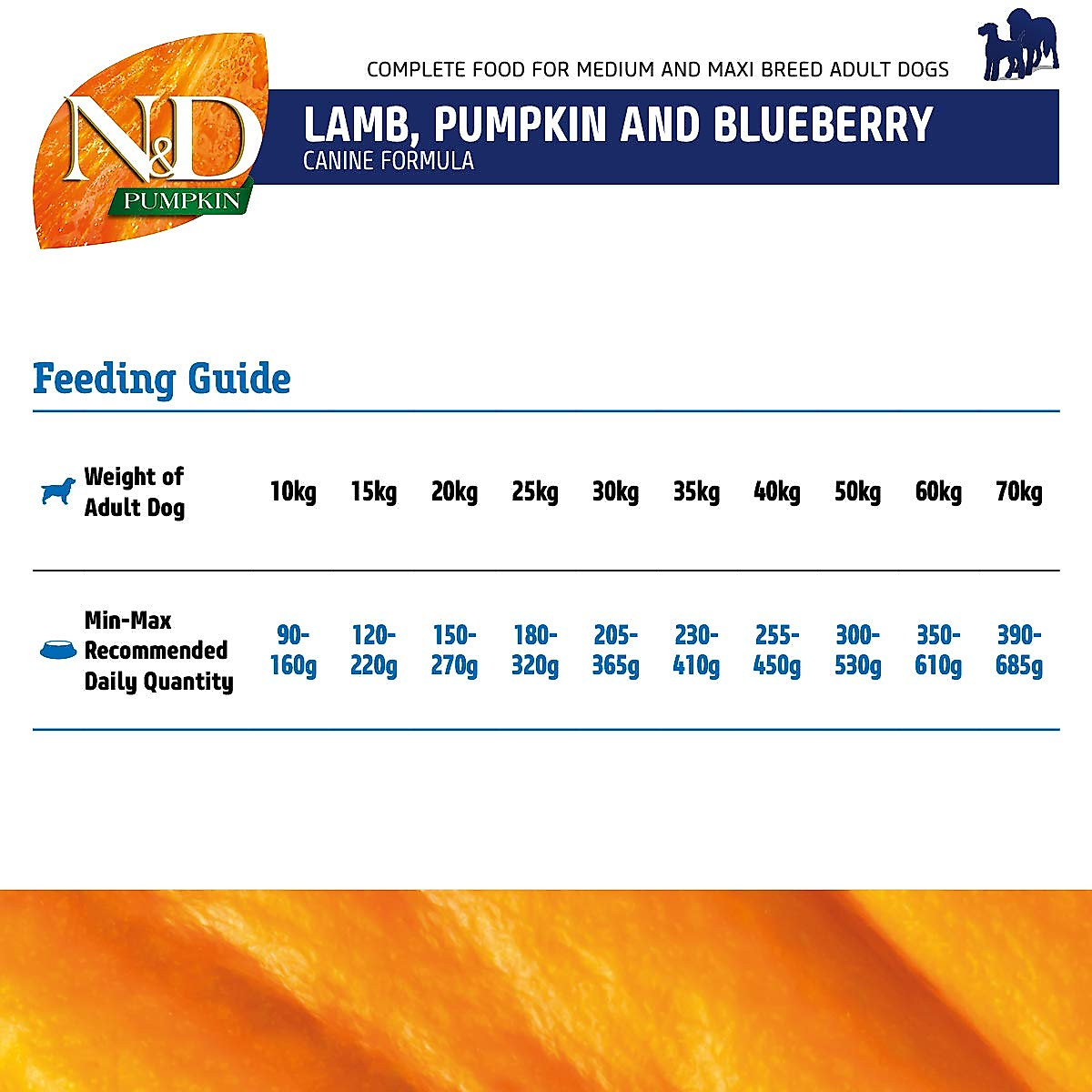 N&D
PUMPKIN

COMPLETE FOOD FOR MEDIUM AND MAXI BREED ADULT DOGS

LAMB, PUMPKIN AND BLUEBERRY
CANINE FORMULA

Feeding Guide

| Weight of Adult Dog | 10kg | 15kg | 20kg | 25kg | 30kg | 35kg | 40kg | 50kg | 60kg | 70kg |
|---|---|---|---|---|---|---|---|---|---|---|
| Min-Max Recommended Daily Quantity | 90-160g | 120-220g | 150-270g | 180-320g | 205-365g | 230-410g | 255-450g | 300-530g | 350-610g | 390-685g |